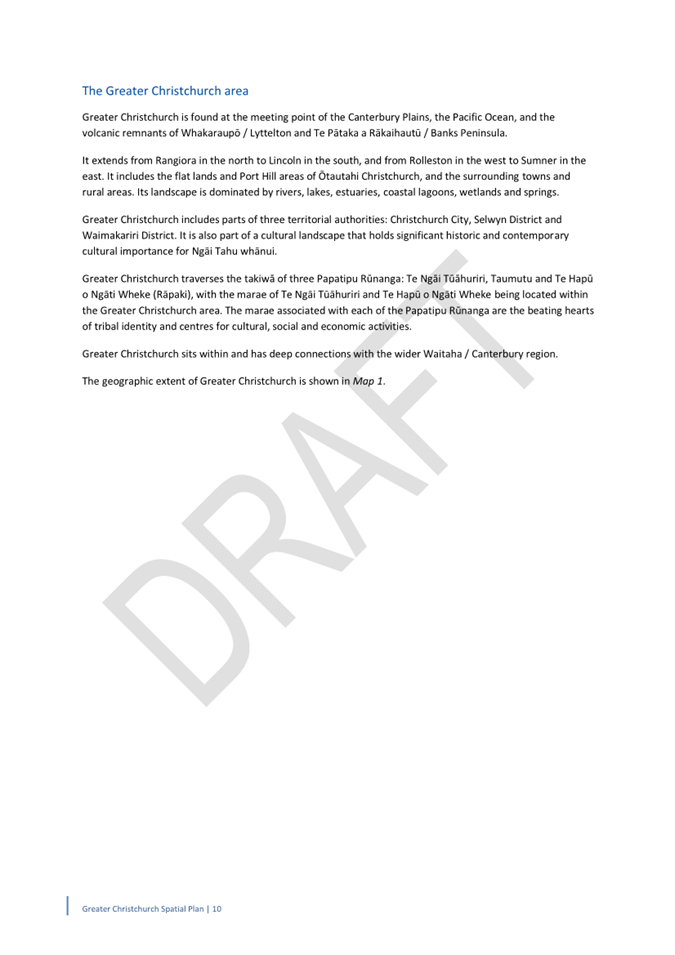 The Greater Christchurch area

Greater Christchurch is found at the meeting point of the Canterbury Plains, the Pacific Ocean, and the volcanic remnants of Whakaraupō / Lyttelton and Te Pātaka a Rākaihautū / Banks Peninsula.

It extends from Rangiora in the north to Lincoln in the south, and from Rolleston in the west to Sumner in the east. It includes the flat lands and Port Hill areas of Ōtautahi Christchurch, and the surrounding towns and rural areas. Its landscape is dominated by rivers, lakes, estuaries, coastal lagoons, wetlands and springs.

Greater Christchurch includes parts of three territorial authorities: Christchurch City, Selwyn District and Waimakariri District. It is also part of a cultural landscape that holds significant historic and contemporary cultural importance for Ngāi Tahu whānui.

Greater Christchurch traverses the takiwā of three Papatipu Rūnanga: Te Ngāi Tūāhuriri, Taumutu and Te Hapū o Ngāti Wheke (Rāpaki), with the marae of Te Ngāi Tūāhuriri and Te Hapū o Ngāti Wheke being located within the Greater Christchurch area. The marae associated with each of the Papatipu Rūnanga are the beating hearts of tribal identity and centres for cultural, social and economic activities.

Greater Christchurch sits within and has deep connections with the wider Waitaha / Canterbury region.

The geographic extent of Greater Christchurch is shown in Map 1.

DRAFT

Greater Christchurch Spatial Plan | 10